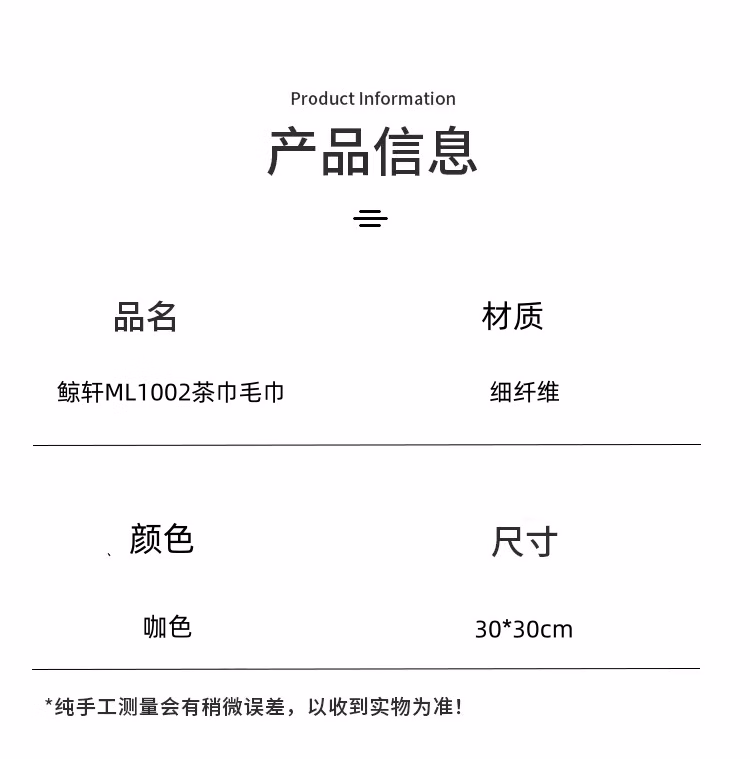 Product Information

产品信息

品名

鲸轩ML1002茶巾毛巾

材质

细纤维

颜色

咖色

尺寸

30*30cm

*纯手工测量会有稍微误差，以收到实物为准！